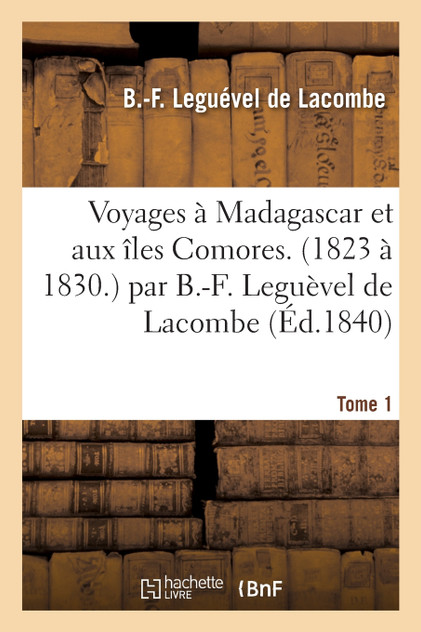 B.-F. Leguével de Lacombe

Voyages à Madagascar et aux îles Comores. (1823 à 1830.) par B.-F. Leguèvel de Lacombe (Éd.1840)

Tome 1

hachette LIVRE

BnF